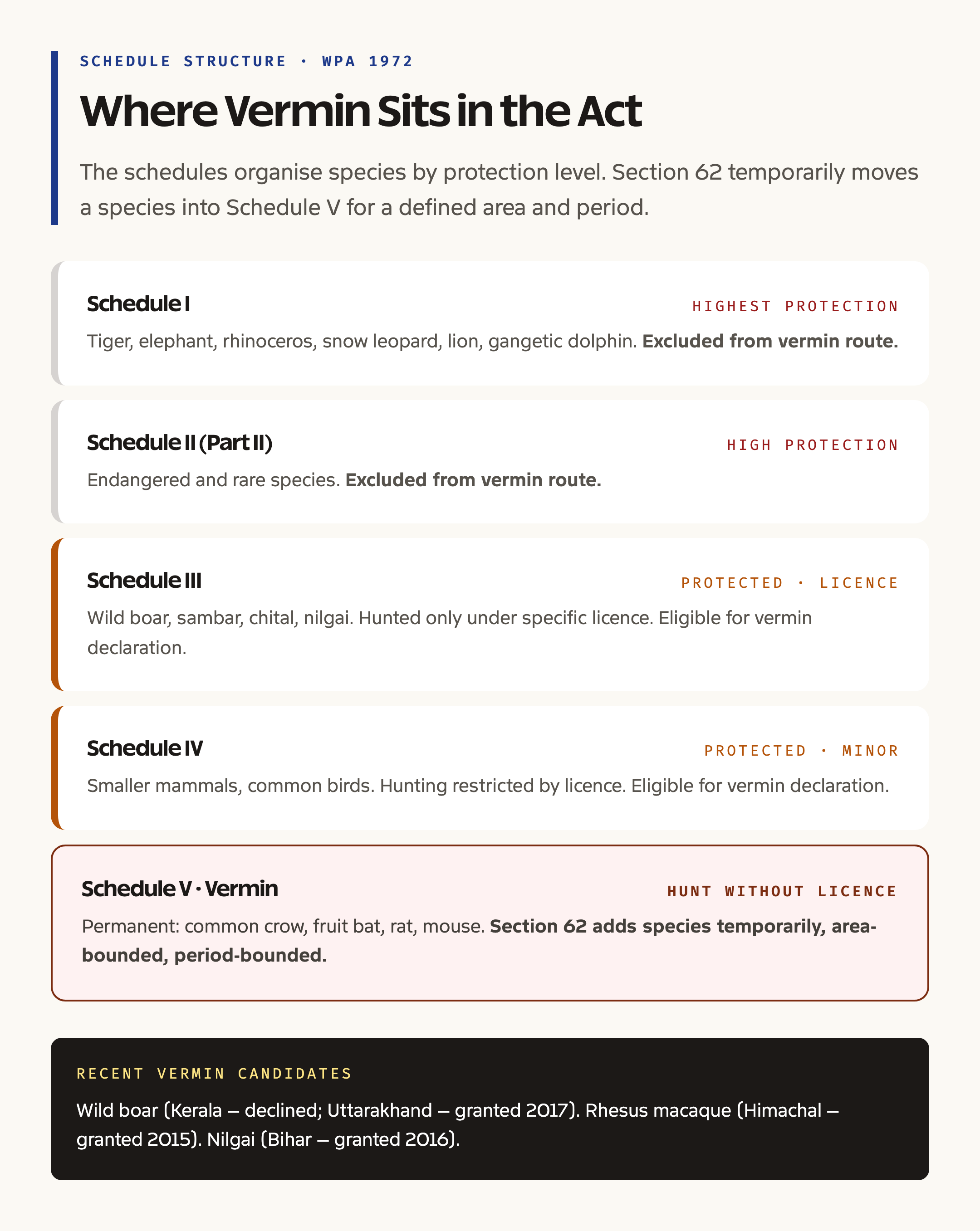 SCHEDULE STRUCTURE · WPA 1972

Where Vermin Sits in the Act

The schedules organise species by protection level. Section 62 temporarily moves a species into Schedule V for a defined area and period.

Schedule I

HIGHEST PROTECTION

Tiger, elephant, rhinoceros, snow leopard, lion, gangetic dolphin. Excluded from vermin route.

Schedule II (Part II)

HIGH PROTECTION

Endangered and rare species. Excluded from vermin route.

Schedule III

PROTECTED · LICENCE

Wild boar, sambar, chital, nilgai. Hunted only under specific licence. Eligible for vermin declaration.

Schedule IV

PROTECTED · MINOR

Smaller mammals, common birds. Hunting restricted by licence. Eligible for vermin declaration.

Schedule V · Vermin

HUNT WITHOUT LICENCE

Permanent: common crow, fruit bat, rat, mouse. Section 62 adds species temporarily, area-bounded, period-bounded.

RECENT VERMIN CANDIDATES

Wild boar (Kerala — declined; Uttarakhand — granted 2017). Rhesus macaque (Himachal — granted 2015). Nilgai (Bihar — granted 2016).